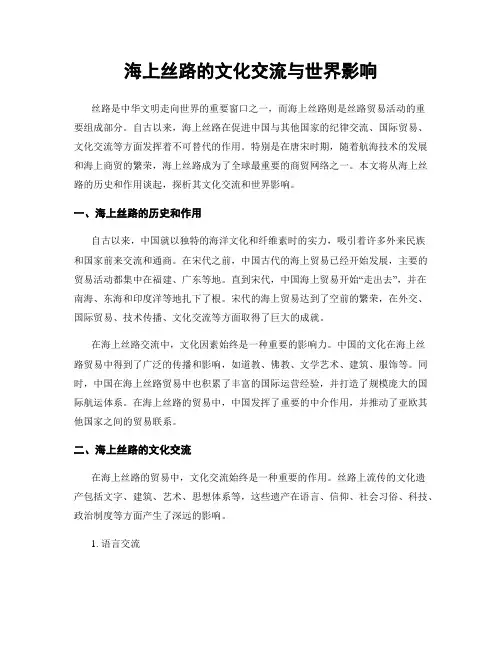 海上丝路的文化交流与世界影响

丝路是中华文明走向世界的重要窗口之一，而海上丝路则是丝路贸易活动的重要组成部分。自古以来，海上丝路在促进中国与其他国家的纪律交流、国际贸易、文化交流等方面发挥着不可替代的作用。特别是在唐宋时期，随着航海技术的发展和海上商贸的繁荣，海上丝路成为了全球最重要的商贸网络之一。本文将从海上丝路的历史和作用谈起，探析其文化交流和世界影响。

一、海上丝路的历史和作用

自古以来，中国就以独特的海洋文化和纤维素时的实力，吸引着许多外来民族和国家前来交流和通商。在宋代之前，中国古代的海上贸易已经开始发展，主要的贸易活动都集中在福建、广东等地。直到宋代，中国海上贸易开始“走出去”，并在南海、东海和印度洋等地扎下了根。宋代的海上贸易达到了空前的繁荣，在外交、国际贸易、技术传播、文化交流等方面取得了巨大的成就。

在海上丝路交流中，文化因素始终是一种重要的影响力。中国的文化在海上丝路贸易中得到了广泛的传播和影响，如道教、佛教、文学艺术、建筑、服饰等。同时，中国在海上丝路贸易中也积累了丰富的国际运营经验，并打造了规模庞大的国际航运体系。在海上丝路的贸易中，中国发挥了重要的中介作用，并推动了亚欧其他国家之间的贸易联系。

二、海上丝路的文化交流

在海上丝路的贸易中，文化交流始终是一种重要的作用。丝路上流传的文化遗产包括文字、建筑、艺术、思想体系等，这些遗产在语言、信仰、社会习俗、科技、政治制度等方面产生了深远的影响。

1. 语言交流